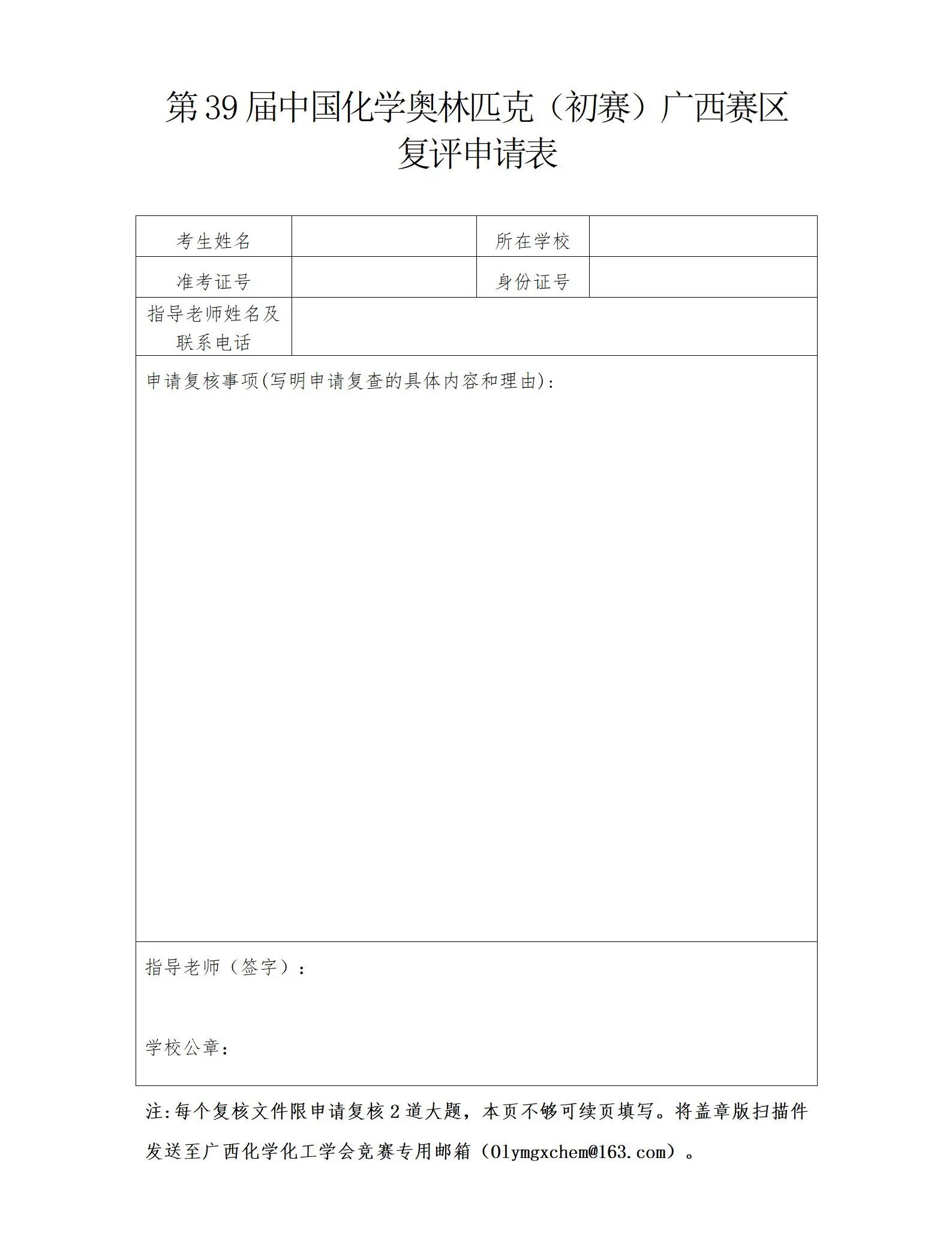 第39届中国化学奥林匹克（初赛）广西赛区
复评申请表

| 考生姓名 | | 所在学校 | |
|---|---|---|---|
| 准考证号 | | 身份证号 | |
| 指导老师姓名及联系电话 | | | |

申请复核事项(写明申请复查的具体内容和理由)：

指导老师（签字）：

学校公章：

注:每个复核文件限申请复核2道大题，本页不够可续页填写。将盖章版扫描件发送至广西化学化工学会竞赛专用邮箱（Olymgxchem@163.com）。